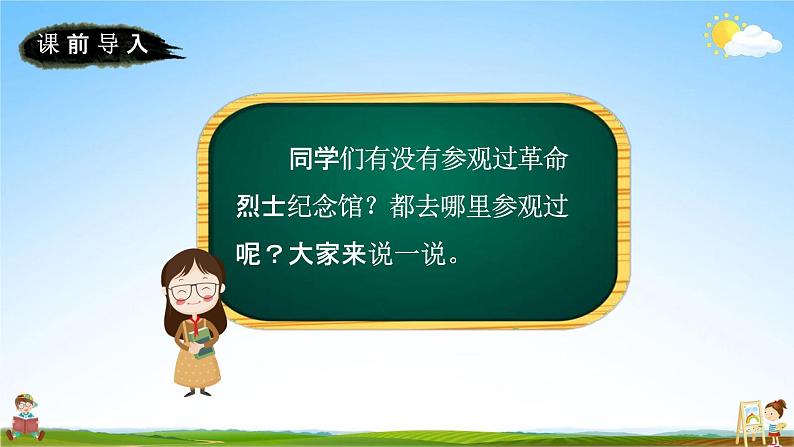 课前导入

同学们有没有参观过革命烈士纪念馆？都去哪里参观过呢？大家来说一说。